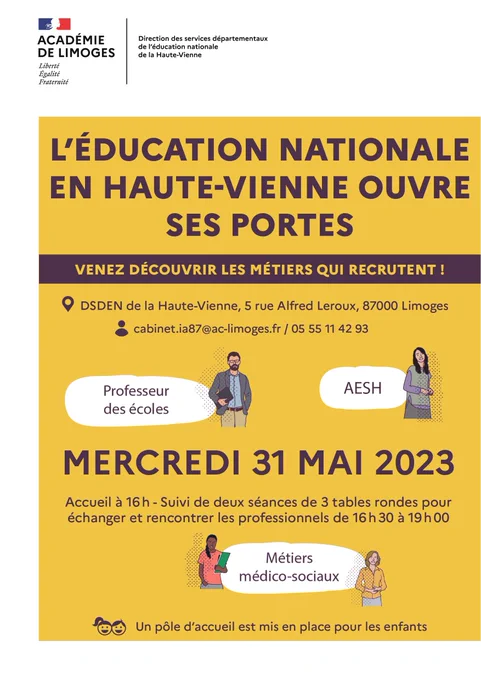 ACADÉMIE
DE LIMOGES
Liberté
Égalité
Fraternité

Direction des services départementaux
de l'éducation nationale
de la Haute-Vienne

L'ÉDUCATION NATIONALE EN HAUTE-VIENNE OUVRE SES PORTES

VENEZ DÉCOUVRIR LES MÉTIERS QUI RECRUTENT !

DSDEN de la Haute-Vienne, 5 rue Alfred Leroux, 87000 Limoges

cabinet.ia87@ac-limoges.fr / 05 55 11 42 93

Professeur
des écoles

AESH

MERCREDI 31 MAI 2023

Accueil à 16 h - Suivi de deux séances de 3 tables rondes pour échanger et rencontrer les professionnels de 16 h 30 à 19 h 00

Métiers
médico-sociaux

Un pôle d'accueil est mis en place pour les enfants